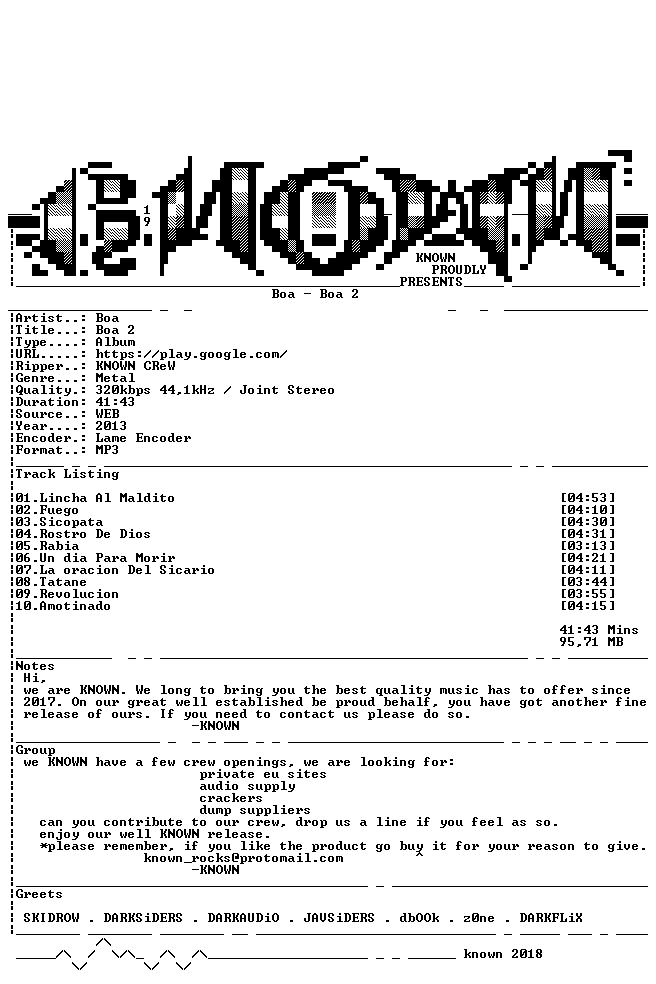 19

KNOWN
PROUDLY
PRESENTS

Boa - Boa 2

Artist..: Boa
Title...: Boa 2
Type....: Album
URL.....: https://play.google.com/
Ripper..: KNOWN CReW
Genre...: Metal
Quality.: 320kbps 44,1kHz / Joint Stereo
Duration: 41:43
Source..: WEB
Year....: 2013
Encoder.: Lame Encoder
Format..: MP3

Track Listing

01.Lincha Al Maldito [04:53]
02.Fuego [04:10]
03.Sicopata [04:30]
04.Rostro De Dios [04:31]
05.Rabia [03:13]
06.Un dia Para Morir [04:21]
07.La oracion Del Sicario [04:11]
08.Tatane [03:44]
09.Revolucion [03:55]
10.Amotinado [04:15]

41:43 Mins
95,71 MB

Notes
Hi,
we are KNOWN. We long to bring you the best quality music has to offer since 2017. On our great well established be proud behalf, you have got another fine release of ours. If you need to contact us please do so.
-KNOWN

Group
we KNOWN have a few crew openings, we are looking for:
private eu sites
audio supply
crackers
dump suppliers
can you contribute to our crew, drop us a line if you feel as so.
enjoy our well KNOWN release.
*please remember, if you like the product go buy it for your reason to give.
known_rocks@protomail.com
-KNOWN

Greets

SKIDROW . DARKSiDERS . DARKAUDiO . JAVSiDERS . dbOOk . z0ne . DARKFLiX

known 2018